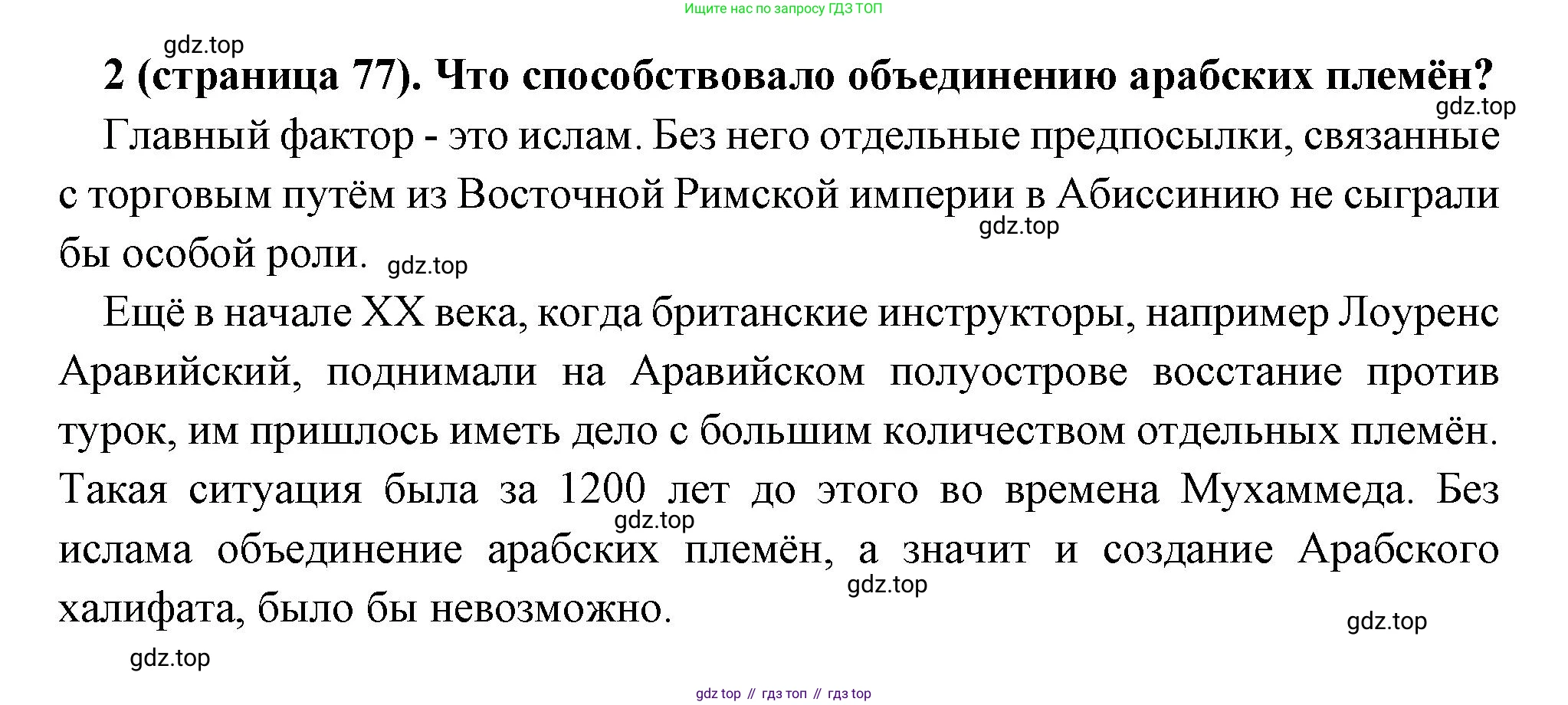 Ищите нас по запросу ГДЗ ТОП

gdz.top

2 (страница 77). Что способствовало объединению арабских племён?

gdz.top

Главный фактор - это ислам. Без него отдельные предпосылки, связанные с торговым путём из Восточной Римской империи в Абиссинию не сыграли бы особой роли.

gdz.top

gdz.top

Ещё в начале XX века, когда британские инструкторы, например Лоуренс Аравийский, поднимали на Аравийском полуострове восстание против турок, им пришлось иметь дело с большим количеством отдельных племён. Такая ситуация была за 1200 лет до этого во времена Мухаммеда. Без ислама объединение арабских племён, а значит и создание Арабского халифата, было бы невозможно.

gdz.top

gdz.top

gdz.top

gdz.top

gdz top // гдз топ // гдз top